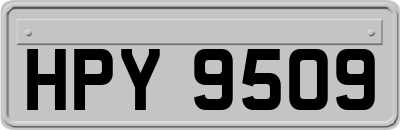 HPY 9509